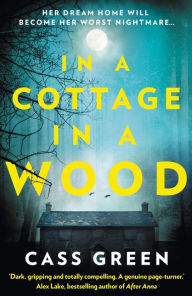 HER DREAM HOME WILL BECOME HER WORST NIGHTMARE...

IN A COTTAGE IN A WOOD

CASS GREEN

'Dark, gripping and totally compelling. A genuine page-turner.' Alex Lake, bestselling author of After Anna